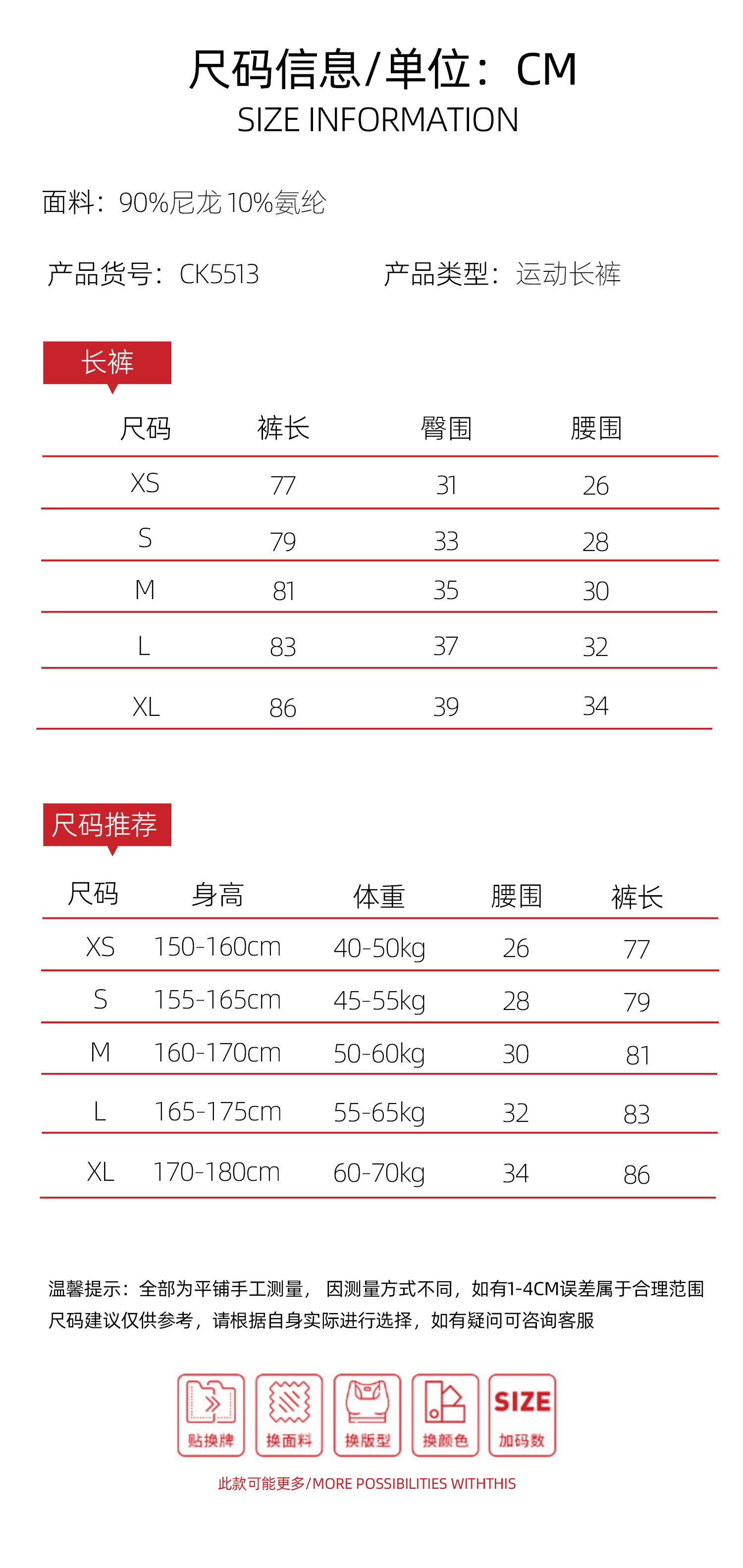 尺码信息/单位：CM
SIZE INFORMATION

面料：90%尼龙 10%氨纶

产品货号：CK5513

产品类型：运动长裤

长裤

| 尺码 | 裤长 | 臀围 | 腰围 |
|---|---|---|---|
| XS | 77 | 31 | 26 |
| S | 79 | 33 | 28 |
| M | 81 | 35 | 30 |
| L | 83 | 37 | 32 |
| XL | 86 | 39 | 34 |

尺码推荐

| 尺码 | 身高 | 体重 | 腰围 | 裤长 |
|---|---|---|---|---|
| XS | 150-160cm | 40-50kg | 26 | 77 |
| S | 155-165cm | 45-55kg | 28 | 79 |
| M | 160-170cm | 50-60kg | 30 | 81 |
| L | 165-175cm | 55-65kg | 32 | 83 |
| XL | 170-180cm | 60-70kg | 34 | 86 |

温馨提示：全部为平铺手工测量，因测量方式不同，如有1-4CM误差属于合理范围
尺码建议仅供参考，请根据自身实际进行选择，如有疑问可咨询客服

贴换牌 换面料 换版型 换颜色 SIZE 加码数

此款可能更多/MORE POSSIBILITIES WITHTHIS